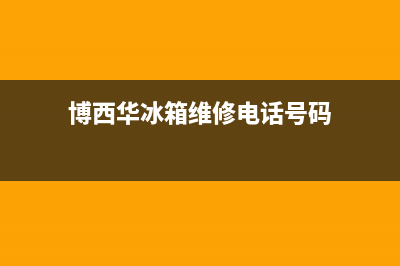 博西华冰箱维修电话号码